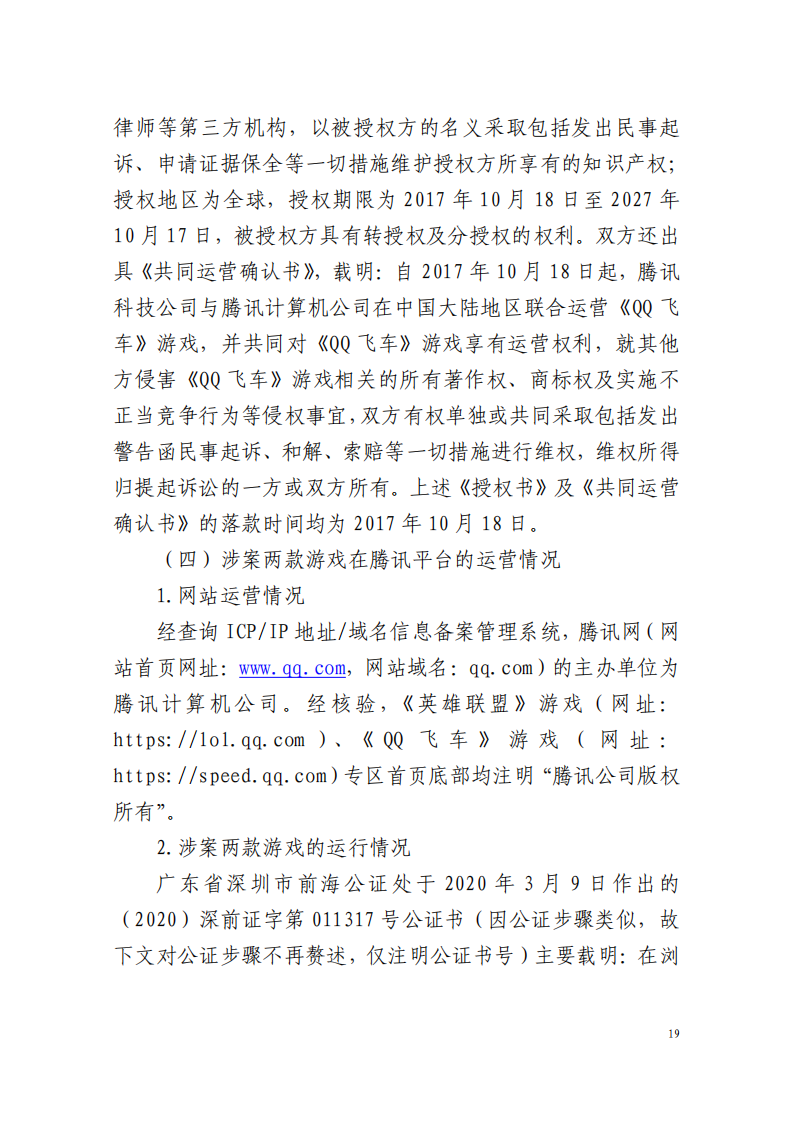 律师等第三方机构，以被授权方的名义采取包括发出民事起诉、申请证据保全等一切措施维护授权方所享有的知识产权；授权地区为全球，授权期限为 2017 年 10 月 18 日至 2027 年 10 月 17 日，被授权方具有转授权及分授权的权利。双方还出具《共同运营确认书》，载明：自 2017 年 10 月 18 日起，腾讯科技公司与腾讯计算机公司在中国大陆地区联合运营《QQ 飞车》游戏，并共同对《QQ 飞车》游戏享有运营权利，就其他方侵害《QQ 飞车》游戏相关的所有著作权、商标权及实施不正当竞争行为等侵权事宜，双方有权单独或共同采取包括发出警告函民事起诉、和解、索赔等一切措施进行维权，维权所得归提起诉讼的一方或双方所有。上述《授权书》及《共同运营确认书》的落款时间均为 2017 年 10 月 18 日。

（四）涉案两款游戏在腾讯平台的运营情况

1.网站运营情况

经查询 ICP/IP 地址/域名信息备案管理系统，腾讯网（网站首页网址：www.qq.com，网站域名：qq.com）的主办单位为腾讯计算机公司。经核验，《英雄联盟》游戏（网址：https://lol.qq.com）、《QQ 飞车》游戏（网址：https://speed.qq.com）专区首页底部均注明“腾讯公司版权所有”。

2.涉案两款游戏的运行情况

广东省深圳市前海公证处于 2020 年 3 月 9 日作出的（2020）深前证字第 011317 号公证书（因公证步骤类似，故下文对公证步骤不再赘述，仅注明公证书号）主要载明：在浏

19